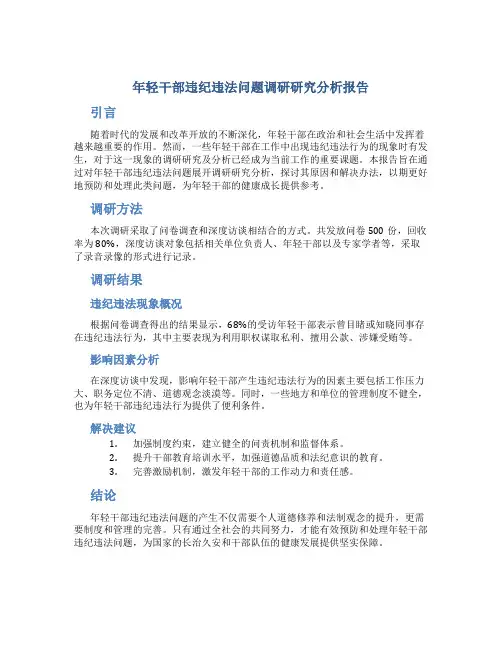 年轻干部违纪违法问题调研研究分析报告

引言

随着时代的发展和改革开放的不断深化，年轻干部在政治和社会生活中发挥着越来越重要的作用。然而，一些年轻干部在工作中出现违纪违法行为的现象时有发生，对于这一现象的调研研究及分析已经成为当前工作的重要课题。本报告旨在通过对年轻干部违纪违法问题展开调研研究分析，探讨其原因和解决办法，以期更好地预防和处理此类问题，为年轻干部的健康成长提供参考。

调研方法

本次调研采取了问卷调查和深度访谈相结合的方式。共发放问卷 500 份，回收率为 80%，深度访谈对象包括相关单位负责人、年轻干部以及专家学者等，采取了录音录像的形式进行记录。

调研结果

违纪违法现象概况

根据问卷调查得出的结果显示，68%的受访年轻干部表示曾目睹或知晓同事存在违纪违法行为，其中主要表现为利用职权谋取私利、擅用公款、涉嫌受贿等。

影响因素分析

在深度访谈中发现，影响年轻干部产生违纪违法行为的因素主要包括工作压力大、职务定位不清、道德观念淡漠等。同时，一些地方和单位的管理制度不健全，也为年轻干部违纪违法行为提供了便利条件。

解决建议

1. 加强制度约束，建立健全的问责机制和监督体系。
2. 提升干部教育培训水平，加强道德品质和法纪意识的教育。
3. 完善激励机制，激发年轻干部的工作动力和责任感。

结论

年轻干部违纪违法问题的产生不仅需要个人道德修养和法制观念的提升，更需要制度和管理的完善。只有通过全社会的共同努力，才能有效预防和处理年轻干部违纪违法问题，为国家的长治久安和干部队伍的健康发展提供坚实保障。